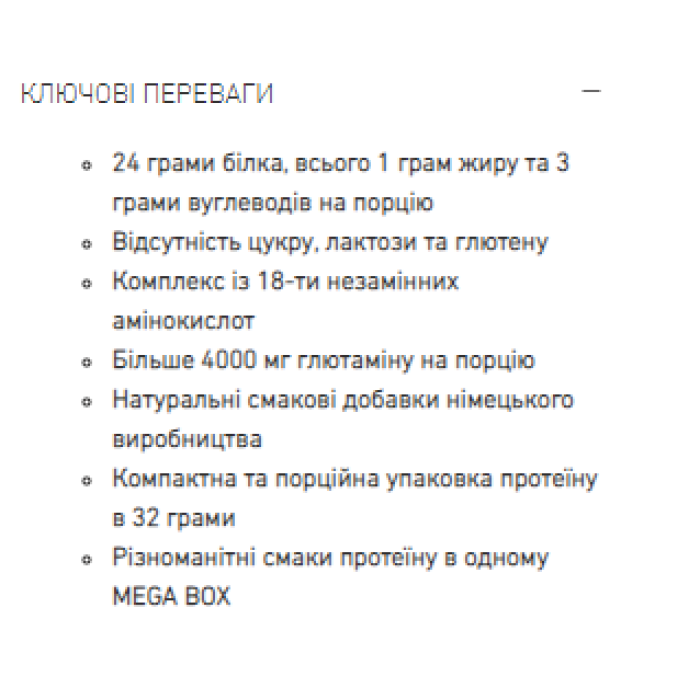 КЛЮЧОВІ ПЕРЕВАГИ —

- 24 грами білка, всього 1 грам жиру та 3 грами вуглеводів на порцію
- Відсутність цукру, лактози та глютену
- Комплекс із 18-ти незамінних амінокислот
- Більше 4000 мг глютаміну на порцію
- Натуральні смакові добавки німецького виробництва
- Компактна та порційна упаковка протеїну в 32 грами
- Різноманітні смаки протеїну в одному MEGA BOX